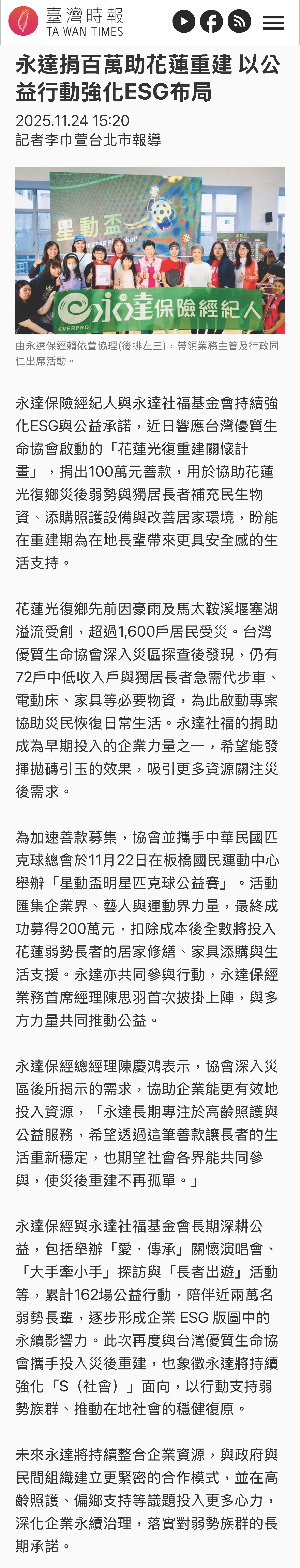 臺灣時報
TAIWAN TIMES

永達捐百萬助花蓮重建 以公益行動強化ESG布局

2025.11.24 15:20
記者李巾萱台北市報導

星動盃
永達保險經紀人
EVERPRO

由永達保經賴依萱協理(後排左三)，帶領業務主管及行政同仁出席活動。

永達保險經紀人與永達社福基金會持續強化ESG與公益承諾，近日響應台灣優質生命協會啟動的「花蓮光復重建關懷計畫」，捐出100萬元善款，用於協助花蓮光復鄉災後弱勢與獨居長者補充民生物資、添購照護設備與改善居家環境，盼能在重建期為在地長輩帶來更具安全感的生活支持。

花蓮光復鄉先前因豪雨及馬太鞍溪堰塞湖溢流受創，超過1,600戶居民受災。台灣優質生命協會深入災區探查後發現，仍有72戶中低收入戶與獨居長者急需代步車、電動床、家具等必要物資，為此啟動專案協助災民恢復日常生活。永達社福的捐助成為早期投入的企業力量之一，希望能發揮拋磚引玉的效果，吸引更多資源關注災後需求。

為加速善款募集，協會並攜手中華民國匹克球總會於11月22日在板橋國民運動中心舉辦「星動盃明星匹克球公益賽」。活動匯集企業界、藝人與運動界力量，最終成功募得200萬元，扣除成本後全數將投入花蓮弱勢長者的居家修繕、家具添購與生活支援。永達亦共同參與行動，永達保經業務首席經理陳思羽首次披掛上陣，與多方力量共同推動公益。

永達保經總經理陳慶鴻表示，協會深入災區後所揭示的需求，協助企業能更有效地投入資源，「永達長期專注於高齡照護與公益服務，希望透過這筆善款讓長者的生活重新穩定，也期望社會各界能共同參與，使災後重建不再孤單。」

永達保經與永達社福基金會長期深耕公益，包括舉辦「愛．傳承」關懷演唱會、「大手牽小手」探訪與「長者出遊」活動等，累計162場公益行動，陪伴近兩萬名弱勢長輩，逐步形成企業 ESG 版圖中的永續影響力。此次再度與台灣優質生命協會攜手投入災後重建，也象徵永達將持續強化「S（社會）」面向，以行動支持弱勢族群、推動在地社會的穩健復原。

未來永達將持續整合企業資源，與政府與民間組織建立更緊密的合作模式，並在高齡照護、偏鄉支持等議題投入更多心力，深化企業永續治理，落實對弱勢族群的長期承諾。